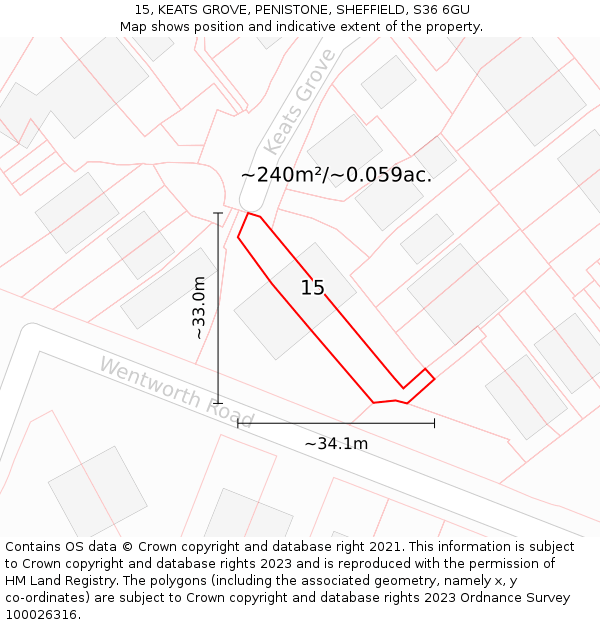 15, KEATS GROVE, PENISTONE, SHEFFIELD, S36 6GU
Map shows position and indicative extent of the property.

Keats Grove

~240m²/~0.059ac.

15

~33.0m

Wentworth Road

~34.1m

Contains OS data © Crown copyright and database right 2021. This information is subject to Crown copyright and database rights 2023 and is reproduced with the permission of HM Land Registry. The polygons (including the associated geometry, namely x, y co-ordinates) are subject to Crown copyright and database rights 2023 Ordnance Survey 100026316.